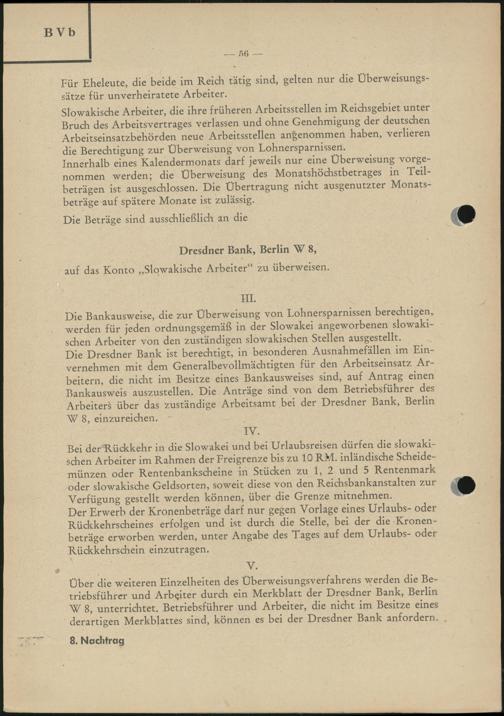 B V b

— 56 —

Für Eheleute, die beide im Reich tätig sind, gelten nur die Überweisungssätze für unverheiratete Arbeiter.

Slowakische Arbeiter, die ihre früheren Arbeitsstellen im Reichsgebiet unter Bruch des Arbeitsvertrages verlassen und ohne Genehmigung der deutschen Arbeitseinsatzbehörden neue Arbeitsstellen angenommen haben, verlieren die Berechtigung zur Überweisung von Lohnersparnissen.

Innerhalb eines Kalendermonats darf jeweils nur eine Überweisung vorgenommen werden; die Überweisung des Monatshöchstbetrages in Teilbeträgen ist ausgeschlossen. Die Übertragung nicht ausgenutzter Monatsbeträge auf spätere Monate ist zulässig.

Die Beträge sind ausschließlich an die

Dresdner Bank, Berlin W 8,

auf das Konto „Slowakische Arbeiter" zu überweisen.

III.

Die Bankausweise, die zur Überweisung von Lohnersparnissen berechtigen, werden für jeden ordnungsgemäß in der Slowakei angeworbenen slowakischen Arbeiter von den zuständigen slowakischen Stellen ausgestellt.

Die Dresdner Bank ist berechtigt, in besonderen Ausnahmefällen im Einvernehmen mit dem Generalbevollmächtigten für den Arbeitseinsatz Arbeitern, die nicht im Besitze eines Bankausweises sind, auf Antrag einen Bankausweis auszustellen. Die Anträge sind von dem Betriebsführer des Arbeiters über das zuständige Arbeitsamt bei der Dresdner Bank, Berlin W 8, einzureichen.

IV.

Bei der Rückkehr in die Slowakei und bei Urlaubsreisen dürfen die slowakischen Arbeiter im Rahmen der Freigrenze bis zu 10 RM. inländische Scheidemünzen oder Rentenbankscheine in Stücken zu 1, 2 und 5 Rentenmark oder slowakische Geldsorten, soweit diese von den Reichsbankanstalten zur Verfügung gestellt werden können, über die Grenze mitnehmen.

Der Erwerb der Kronenbeträge darf nur gegen Vorlage eines Urlaubs- oder Rückkehrscheines erfolgen und ist durch die Stelle, bei der die Kronenbeträge erworben werden, unter Angabe des Tages auf dem Urlaubs- oder Rückkehrschein einzutragen.

V.

Über die weiteren Einzelheiten des Überweisungsverfahrens werden die Betriebsführer und Arbeiter durch ein Merkblatt der Dresdner Bank, Berlin W 8, unterrichtet. Betriebsführer und Arbeiter, die nicht im Besitze eines derartigen Merkblattes sind, können es bei der Dresdner Bank anfordern.

8. Nachtrag